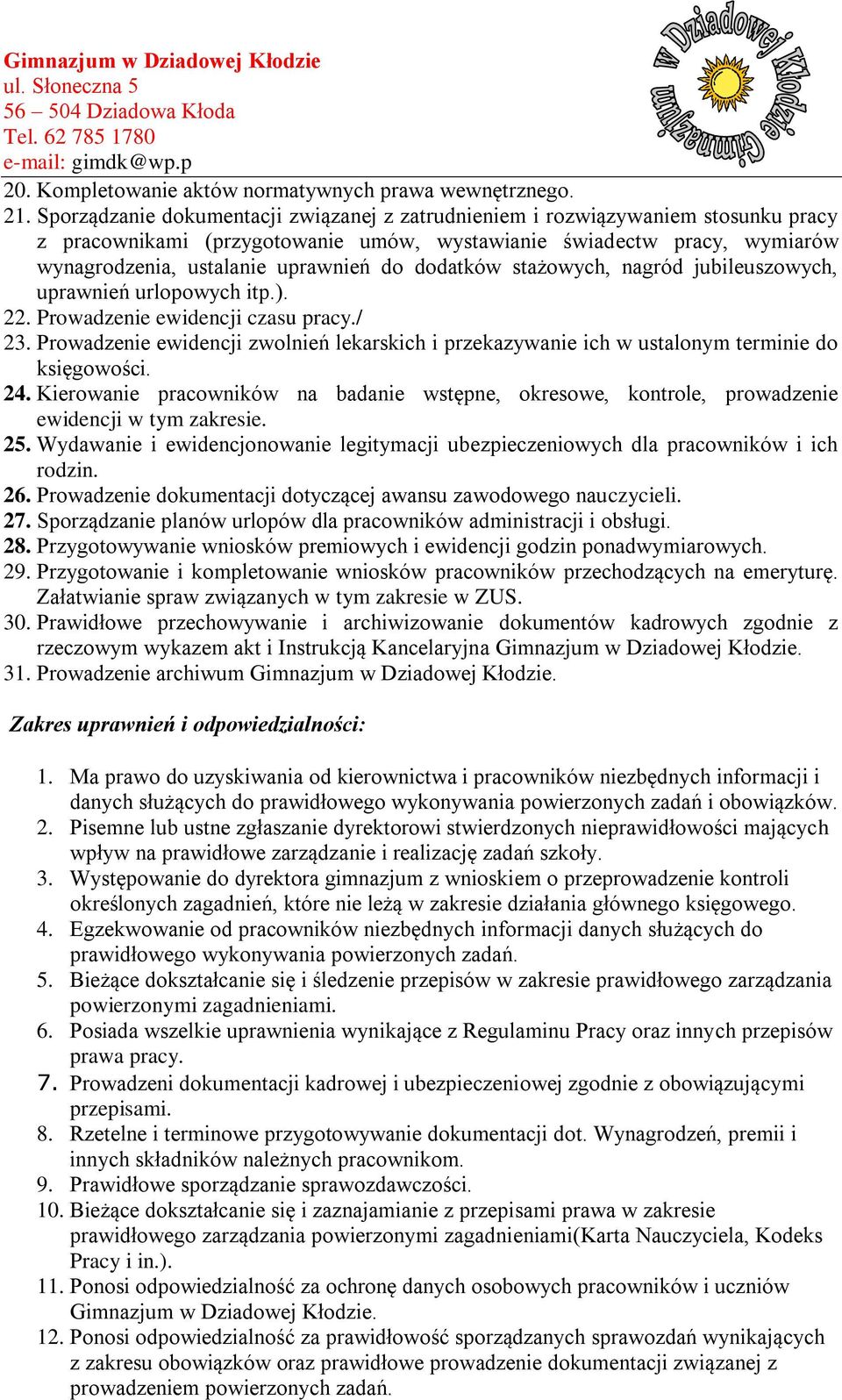 Gimnazjum w Dziadowej Kłodzie
ul. Słoneczna 5
56 – 504 Dziadowa Kłoda
Tel. 62 785 1780
e-mail: gimdk@wp.p

Gimnazjum w Dziadowej Kłodzie

20. Kompletowanie aktów normatywnych prawa wewnętrznego.
21. Sporządzanie dokumentacji związanej z zatrudnieniem i rozwiązywaniem stosunku pracy z pracownikami (przygotowanie umów, wystawianie świadectw pracy, wymiarów wynagrodzenia, ustalanie uprawnień do dodatków stażowych, nagród jubileuszowych, uprawnień urlopowych itp.).
22. Prowadzenie ewidencji czasu pracy./
23. Prowadzenie ewidencji zwolnień lekarskich i przekazywanie ich w ustalonym terminie do księgowości.
24. Kierowanie pracowników na badanie wstępne, okresowe, kontrole, prowadzenie ewidencji w tym zakresie.
25. Wydawanie i ewidencjonowanie legitymacji ubezpieczeniowych dla pracowników i ich rodzin.
26. Prowadzenie dokumentacji dotyczącej awansu zawodowego nauczycieli.
27. Sporządzanie planów urlopów dla pracowników administracji i obsługi.
28. Przygotowywanie wniosków premiowych i ewidencji godzin ponadwymiarowych.
29. Przygotowanie i kompletowanie wniosków pracowników przechodzących na emeryturę. Załatwianie spraw związanych w tym zakresie w ZUS.
30. Prawidłowe przechowywanie i archiwizowanie dokumentów kadrowych zgodnie z rzeczowym wykazem akt i Instrukcją Kancelaryjna Gimnazjum w Dziadowej Kłodzie.
31. Prowadzenie archiwum Gimnazjum w Dziadowej Kłodzie.

Zakres uprawnień i odpowiedzialności:

1. Ma prawo do uzyskiwania od kierownictwa i pracowników niezbędnych informacji i danych służących do prawidłowego wykonywania powierzonych zadań i obowiązków.
2. Pisemne lub ustne zgłaszanie dyrektorowi stwierdzonych nieprawidłowości mających wpływ na prawidłowe zarządzanie i realizację zadań szkoły.
3. Występowanie do dyrektora gimnazjum z wnioskiem o przeprowadzenie kontroli określonych zagadnień, które nie leżą w zakresie działania głównego księgowego.
4. Egzekwowanie od pracowników niezbędnych informacji danych służących do prawidłowego wykonywania powierzonych zadań.
5. Bieżące dokształcanie się i śledzenie przepisów w zakresie prawidłowego zarządzania powierzonymi zagadnieniami.
6. Posiada wszelkie uprawnienia wynikające z Regulaminu Pracy oraz innych przepisów prawa pracy.
7. Prowadzeni dokumentacji kadrowej i ubezpieczeniowej zgodnie z obowiązującymi przepisami.
8. Rzetelne i terminowe przygotowywanie dokumentacji dot. Wynagrodzeń, premii i innych składników należnych pracownikom.
9. Prawidłowe sporządzanie sprawozdawczości.
10. Bieżące dokształcanie się i zaznajamianie z przepisami prawa w zakresie prawidłowego zarządzania powierzonymi zagadnieniami(Karta Nauczyciela, Kodeks Pracy i in.).
11. Ponosi odpowiedzialność za ochronę danych osobowych pracowników i uczniów Gimnazjum w Dziadowej Kłodzie.
12. Ponosi odpowiedzialność za prawidłowość sporządzanych sprawozdań wynikających z zakresu obowiązków oraz prawidłowe prowadzenie dokumentacji związanej z prowadzeniem powierzonych zadań.